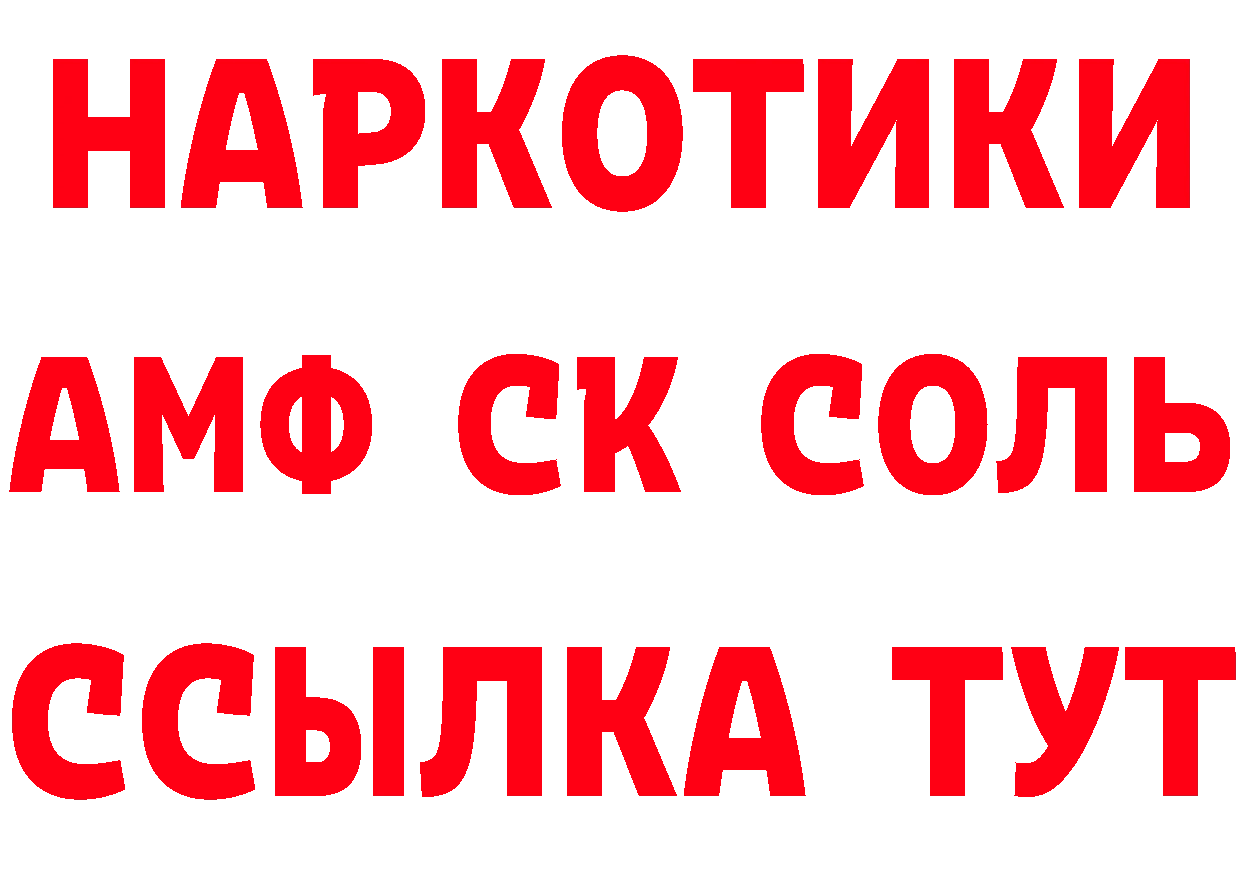 НАРКОТИКИ
АМФ СК СОЛЬ
ССЫЛКА ТУТ